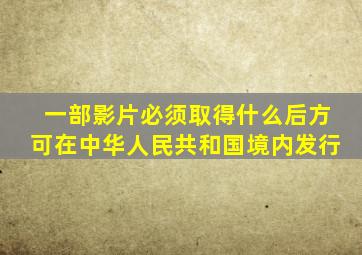 一部影片必须取得什么后方可在中华人民共和国境内发行